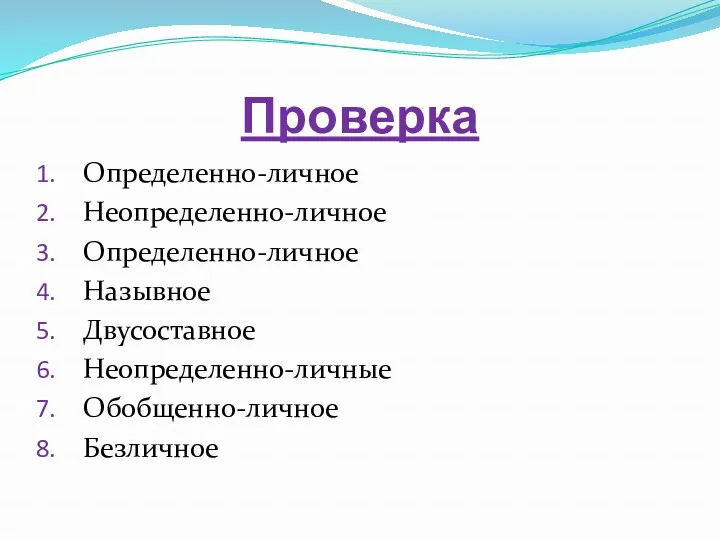 Проверка

1. Определенно-личное
2. Неопределенно-личное
3. Определенно-личное
4. Назывное
5. Двусоставное
6. Неопределенно-личные
7. Обобщенно-личное
8. Безличное